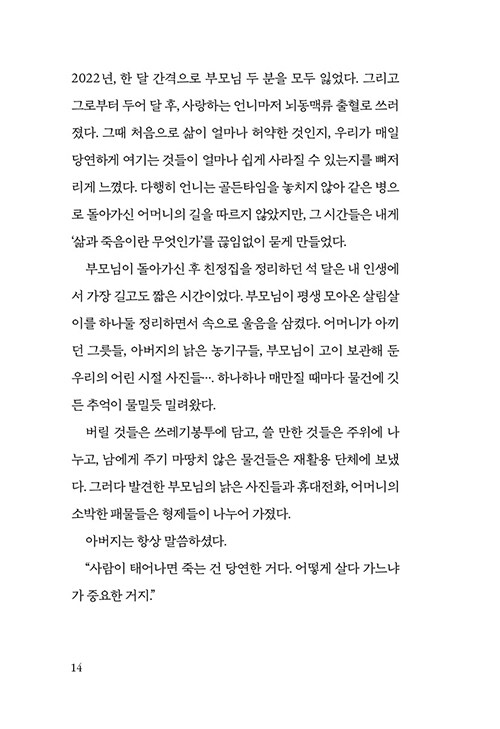 2022년, 한 달 간격으로 부모님 두 분을 모두 잃었다. 그리고 그로부터 두어 달 후, 사랑하는 언니마저 뇌동맥류 출혈로 쓰러졌다. 그때 처음으로 삶이 얼마나 허약한 것인지, 우리가 매일 당연하게 여기는 것들이 얼마나 쉽게 사라질 수 있는지를 뼈저리게 느꼈다. 다행히 언니는 골든타임을 놓치지 않아 같은 병으로 돌아가신 어머니의 길을 따르지 않았지만, 그 시간들은 내게 '삶과 죽음이란 무엇인가'를 끊임없이 묻게 만들었다.

부모님이 돌아가신 후 친정집을 정리하던 석 달은 내 인생에서 가장 길고도 짧은 시간이었다. 부모님이 평생 모아온 살림살이를 하나둘 정리하면서 속으로 울음을 삼켰다. 어머니가 아끼던 그릇들, 아버지의 낡은 농기구들, 부모님이 고이 보관해 둔 우리의 어린 시절 사진들…. 하나하나 매만질 때마다 물건에 깃든 추억이 물밀듯 밀려왔다.

버릴 것들은 쓰레기봉투에 담고, 쓸 만한 것들은 주위에 나누고, 남에게 주기 마땅치 않은 물건들은 재활용 단체에 보냈다. 그러다 발견한 부모님의 낡은 사진들과 휴대전화, 어머니의 소박한 패물들은 형제들이 나누어 가졌다.

아버지는 항상 말씀하셨다.

"사람이 태어나면 죽는 건 당연한 거다. 어떻게 살다 가느냐가 중요한 거지."

14